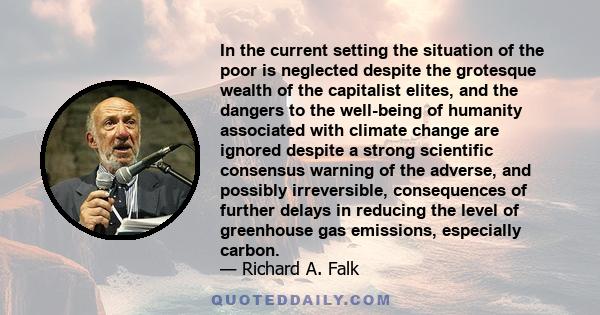 In the current setting the situation of the poor is neglected despite the grotesque wealth of the capitalist elites, and the dangers to the well-being of humanity associated with climate change are ignored despite a strong scientific consensus warning of the adverse, and possibly irreversible, consequences of further delays in reducing the level of greenhouse gas emissions, especially carbon.
— Richard A. Falk

QUOTEDDAILY.COM